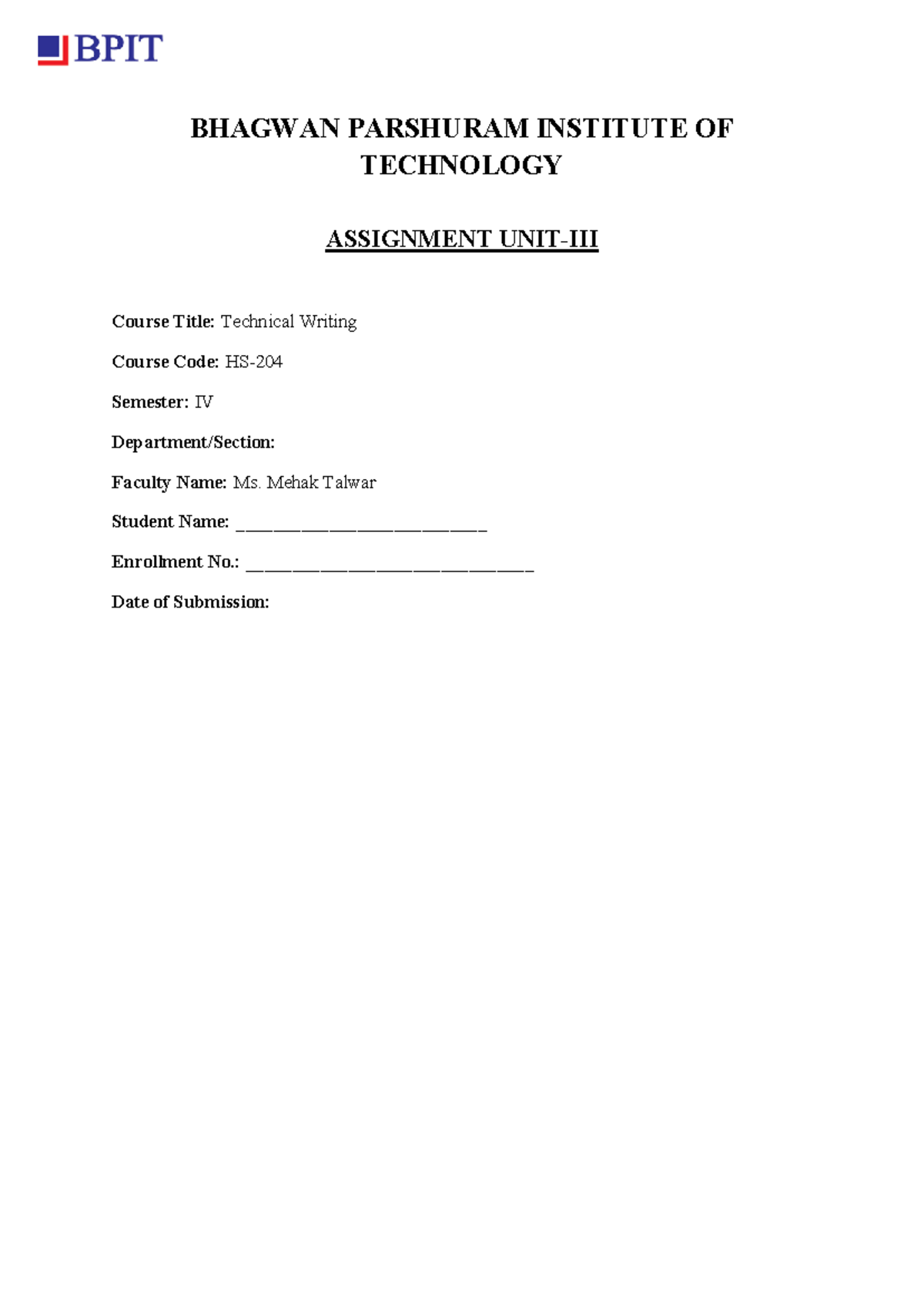 BPIT

BHAGWAN PARSHURAM INSTITUTE OF TECHNOLOGY

ASSIGNMENT UNIT-III

Course Title: Technical Writing

Course Code: HS-204

Semester: IV

Department/Section:

Faculty Name: Ms. Mehak Talwar

Student Name: ___________________________

Enrollment No.: _______________________________

Date of Submission: